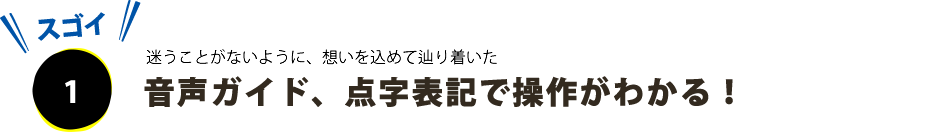 スゴイ

1

迷うことがないように、想いを込めて辿り着いた

音声ガイド、点字表記で操作がわかる！